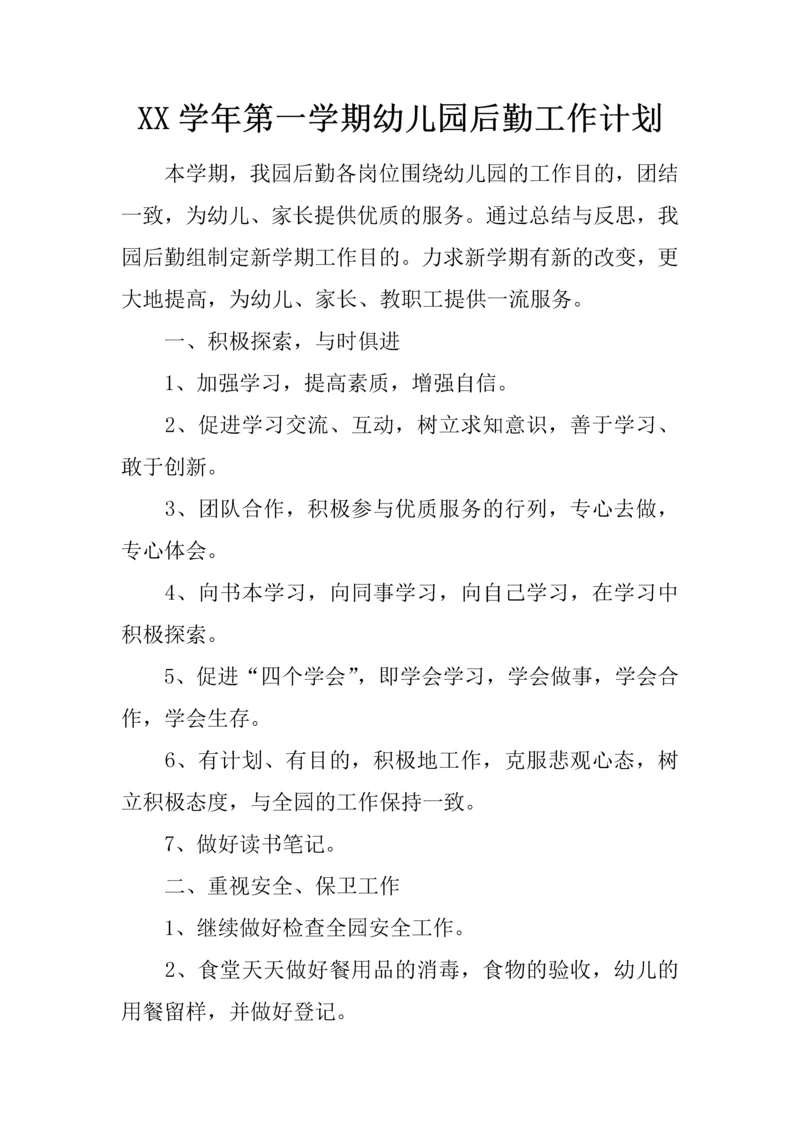 XX 学年第一学期幼儿园后勤工作计划

本学期，我园后勤各岗位围绕幼儿园的工作目的，团结一致，为幼儿、家长提供优质的服务。通过总结与反思，我园后勤组制定新学期工作目的。力求新学期有新的改变，更大地提高，为幼儿、家长、教职工提供一流服务。

一、积极探索，与时俱进

1、加强学习，提高素质，增强自信。

2、促进学习交流、互动，树立求知意识，善于学习、敢于创新。

3、团队合作，积极参与优质服务的行列，专心去做，专心体会。

4、向书本学习，向同事学习，向自己学习，在学习中积极探索。

5、促进“四个学会”，即学会学习，学会做事，学会合作，学会生存。

6、有计划、有目的，积极地工作，克服悲观心态，树立积极态度，与全园的工作保持一致。

7、做好读书笔记。

二、重视安全、保卫工作

1、继续做好检查全园安全工作。

2、食堂天天做好餐用品的消毒，食物的验收，幼儿的用餐留样，并做好登记。